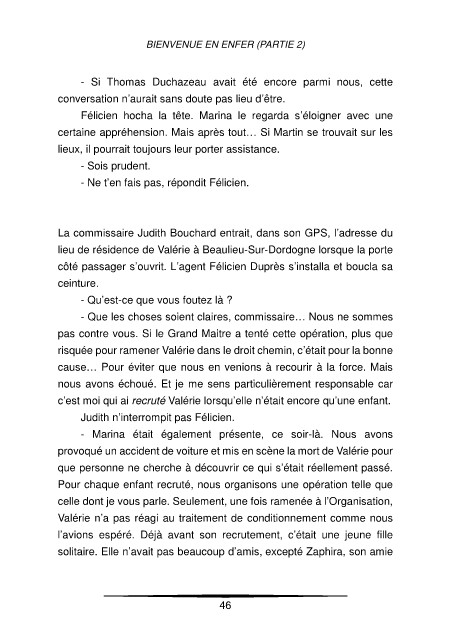 BIENVENUE EN ENFER (PARTIE 2)

- Si Thomas Duchazeau avait été encore parmi nous, cette conversation n'aurait sans doute pas lieu d'être.

Félicien hocha la tête. Marina le regarda s'éloigner avec une certaine appréhension. Mais après tout… Si Martin se trouvait sur les lieux, il pourrait toujours leur porter assistance.

- Sois prudent.

- Ne t'en fais pas, répondit Félicien.

La commissaire Judith Bouchard entrait, dans son GPS, l'adresse du lieu de résidence de Valérie à Beaulieu-Sur-Dordogne lorsque la porte côté passager s'ouvrit. L'agent Félicien Duprès s'installa et boucla sa ceinture.

- Qu'est-ce que vous foutez là ?

- Que les choses soient claires, commissaire… Nous ne sommes pas contre vous. Si le Grand Maitre a tenté cette opération, plus que risquée pour ramener Valérie dans le droit chemin, c'était pour la bonne cause… Pour éviter que nous en venions à recourir à la force. Mais nous avons échoué. Et je me sens particulièrement responsable car c'est moi qui ai recruté Valérie lorsqu'elle n'était encore qu'une enfant.

Judith n'interrompit pas Félicien.

- Marina était également présente, ce soir-là. Nous avons provoqué un accident de voiture et mis en scène la mort de Valérie pour que personne ne cherche à découvrir ce qui s'était réellement passé. Pour chaque enfant recruté, nous organisons une opération telle que celle dont je vous parle. Seulement, une fois ramenée à l'Organisation, Valérie n'a pas réagi au traitement de conditionnement comme nous l'avions espéré. Déjà avant son recrutement, c'était une jeune fille solitaire. Elle n'avait pas beaucoup d'amis, excepté Zaphira, son amie

46